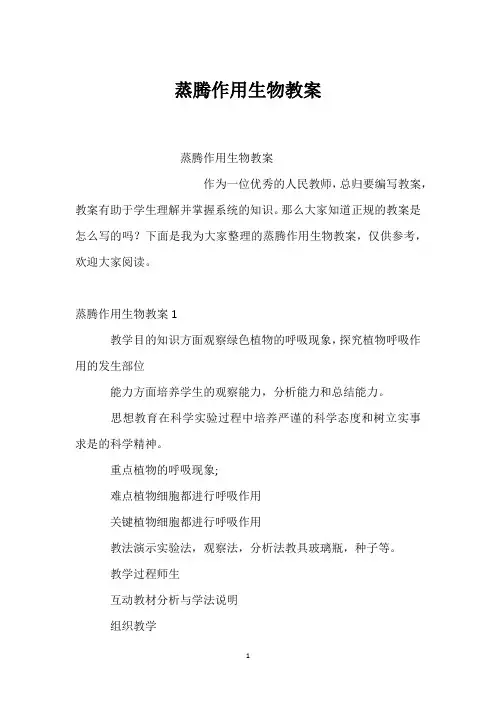 蒸腾作用生物教案

蒸腾作用生物教案

作为一位优秀的人民教师，总归要编写教案，教案有助于学生理解并掌握系统的知识。那么大家知道正规的教案是怎么写的吗？下面是我为大家整理的蒸腾作用生物教案，仅供参考，欢迎大家阅读。

蒸腾作用生物教案 1

教学目的知识方面观察绿色植物的呼吸现象，探究植物呼吸作用的发生部位

能力方面培养学生的观察能力，分析能力和总结能力。

思想教育在科学实验过程中培养严谨的科学态度和树立实事求是的科学精神。

重点植物的呼吸现象;

难点植物细胞都进行呼吸作用

关键植物细胞都进行呼吸作用

教法演示实验法，观察法，分析法教具玻璃瓶，种子等。

教学过程师生

互动教材分析与学法说明

组织教学

1